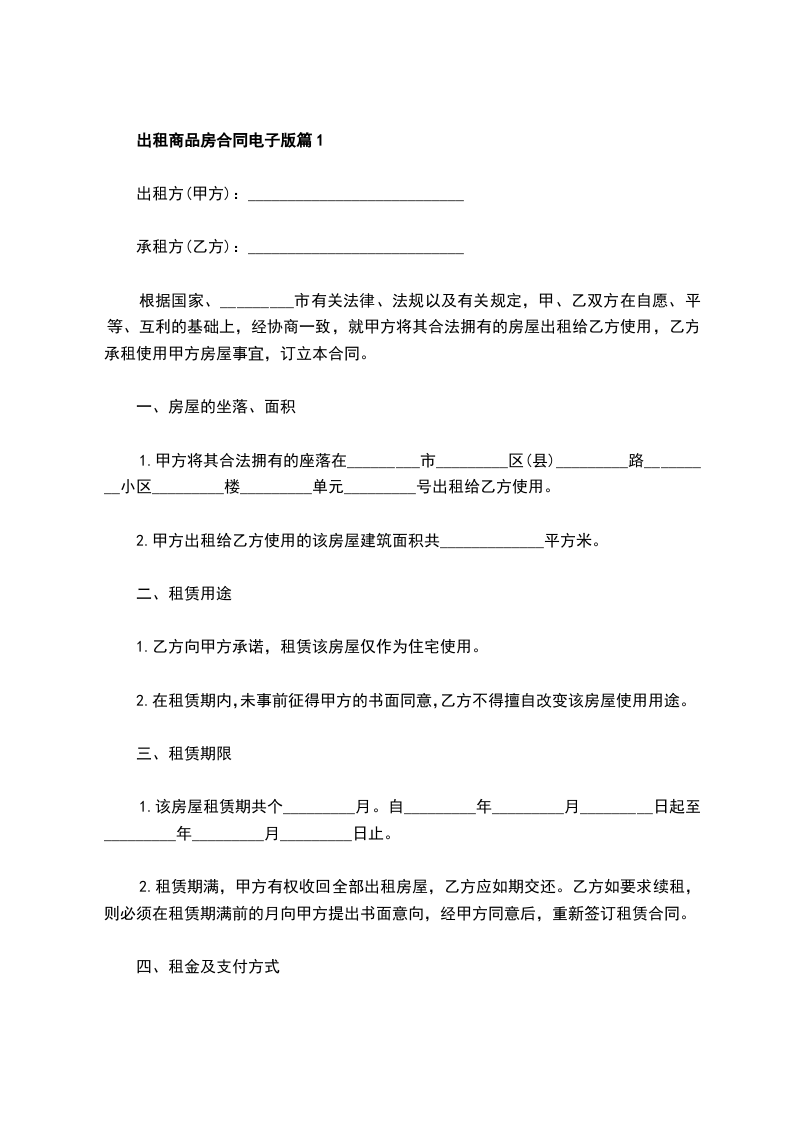 出租商品房合同电子版篇1

出租方(甲方)：____________________________

承租方(乙方)：____________________________

根据国家、_________市有关法律、法规以及有关规定，甲、乙双方在自愿、平等、互利的基础上，经协商一致，就甲方将其合法拥有的房屋出租给乙方使用，乙方承租使用甲方房屋事宜，订立本合同。

一、房屋的坐落、面积

1.甲方将其合法拥有的座落在_________市_________区(县)_________路_________小区_________楼_________单元_________号出租给乙方使用。

2.甲方出租给乙方使用的该房屋建筑面积共_____________平方米。

二、租赁用途

1.乙方向甲方承诺，租赁该房屋仅作为住宅使用。

2.在租赁期内,未事前征得甲方的书面同意,乙方不得擅自改变该房屋使用用途。

三、租赁期限

1.该房屋租赁期共个_________月。自_________年_________月_________日起至_________年_________月_________日止。

2.租赁期满，甲方有权收回全部出租房屋，乙方应如期交还。乙方如要求续租，则必须在租赁期满前的月向甲方提出书面意向，经甲方同意后，重新签订租赁合同。

四、租金及支付方式